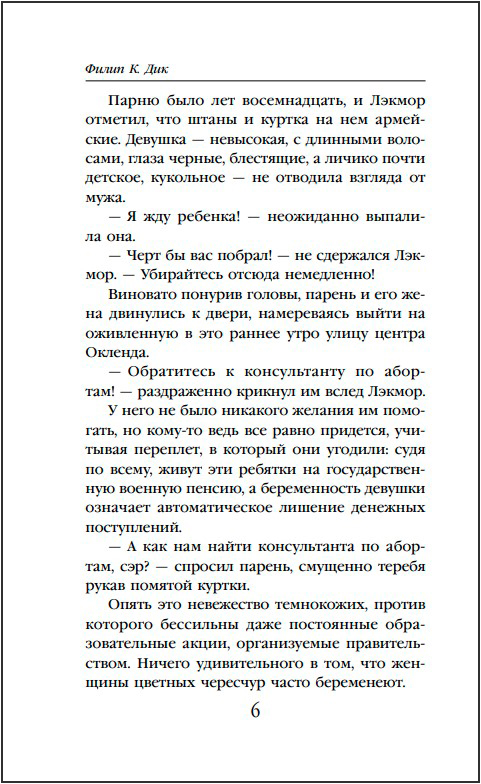 Филип К. Дик

Парню было лет восемнадцать, и Лэкмор отметил, что штаны и куртка на нем армейские. Девушка — невысокая, с длинными волосами, глаза черные, блестящие, а личико почти детское, кукольное — не отводила взгляда от мужа.

— Я жду ребенка! — неожиданно выпалила она.

— Черт бы вас побрал! — не сдержался Лэкмор. — Убирайтесь отсюда немедленно!

Виновато понурив головы, парень и его жена двинулись к двери, намереваясь выйти на оживленную в это раннее утро улицу центра Окленда.

— Обратитесь к консультанту по абортам! — раздраженно крикнул им вслед Лэкмор. У него не было никакого желания им помогать, но кому-то ведь все равно придется, учитывая переплет, в который они угодили: судя по всему, живут эти ребятки на государственную военную пенсию, а беременность девушки означает автоматическое лишение денежных поступлений.

— А как нам найти консультанта по абортам, сэр? — спросил парень, смущенно теребя рукав помятой куртки.

Опять это невежество темнокожих, против которого бессильны даже постоянные образовательные акции, организуемые правительством. Ничего удивительного в том, что женщины цветных чересчур часто беременеют.

6